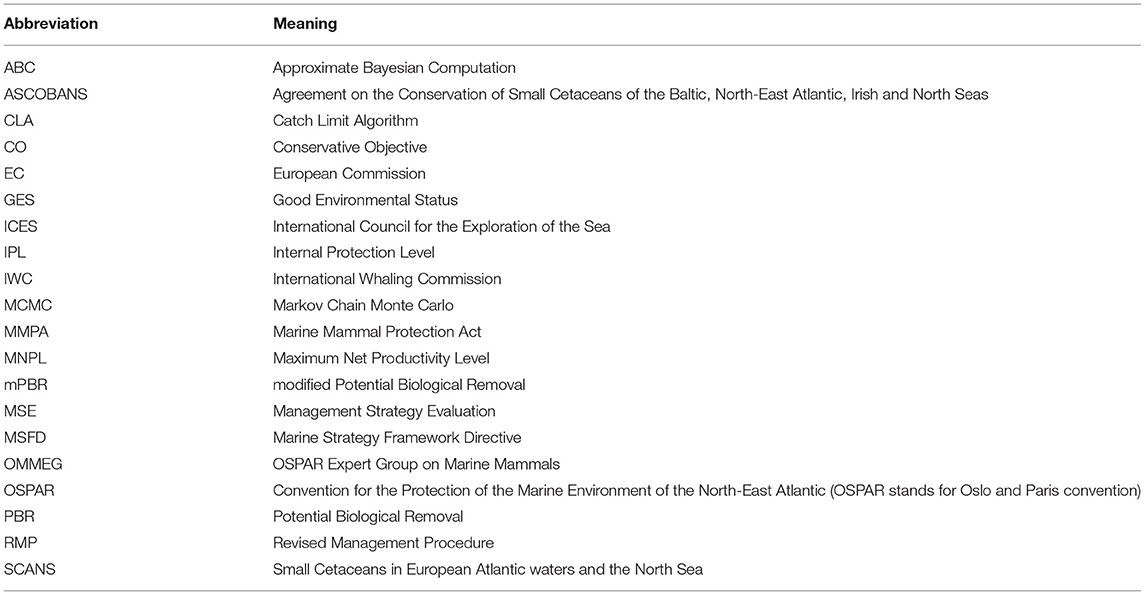 | Abbreviation | Meaning |
|---|---|
| ABC | Approximate Bayesian Computation |
| ASCOBANS | Agreement on the Conservation of Small Cetaceans of the Baltic, North-East Atlantic, Irish and North Seas |
| CLA | Catch Limit Algorithm |
| CO | Conservative Objective |
| EC | European Commission |
| GES | Good Environmental Status |
| ICES | International Council for the Exploration of the Sea |
| IPL | Internal Protection Level |
| IWC | International Whaling Commission |
| MCMC | Markov Chain Monte Carlo |
| MMPA | Marine Mammal Protection Act |
| MNPL | Maximum Net Productivity Level |
| mPBR | modified Potential Biological Removal |
| MSE | Management Strategy Evaluation |
| MSFD | Marine Strategy Framework Directive |
| OMMEG | OSPAR Expert Group on Marine Mammals |
| OSPAR | Convention for the Protection of the Marine Environment of the North-East Atlantic (OSPAR stands for Oslo and Paris convention) |
| PBR | Potential Biological Removal |
| RMP | Revised Management Procedure |
| SCANS | Small Cetaceans in European Atlantic waters and the North Sea |